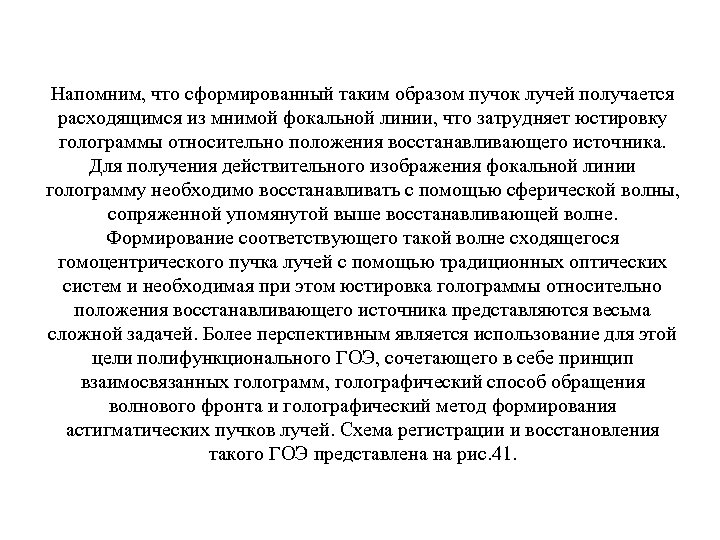 Напомним, что сформированный таким образом пучок лучей получается расходящимся из мнимой фокальной линии, что затрудняет юстировку голограммы относительно положения восстанавливающего источника. Для получения действительного изображения фокальной линии голограмму необходимо восстанавливать с помощью сферической волны, сопряженной упомянутой выше восстанавливающей волне. Формирование соответствующего такой волне сходящегося гомоцентрического пучка лучей с помощью традиционных оптических систем и необходимая при этом юстировка голограммы относительно положения восстанавливающего источника представляются весьма сложной задачей. Более перспективным является использование для этой цели полифункционального ГОЭ, сочетающего в себе принцип взаимосвязанных голограмм, голографический способ обращения волнового фронта и голографический метод формирования астигматических пучков лучей. Схема регистрации и восстановления такого ГОЭ представлена на рис.41.